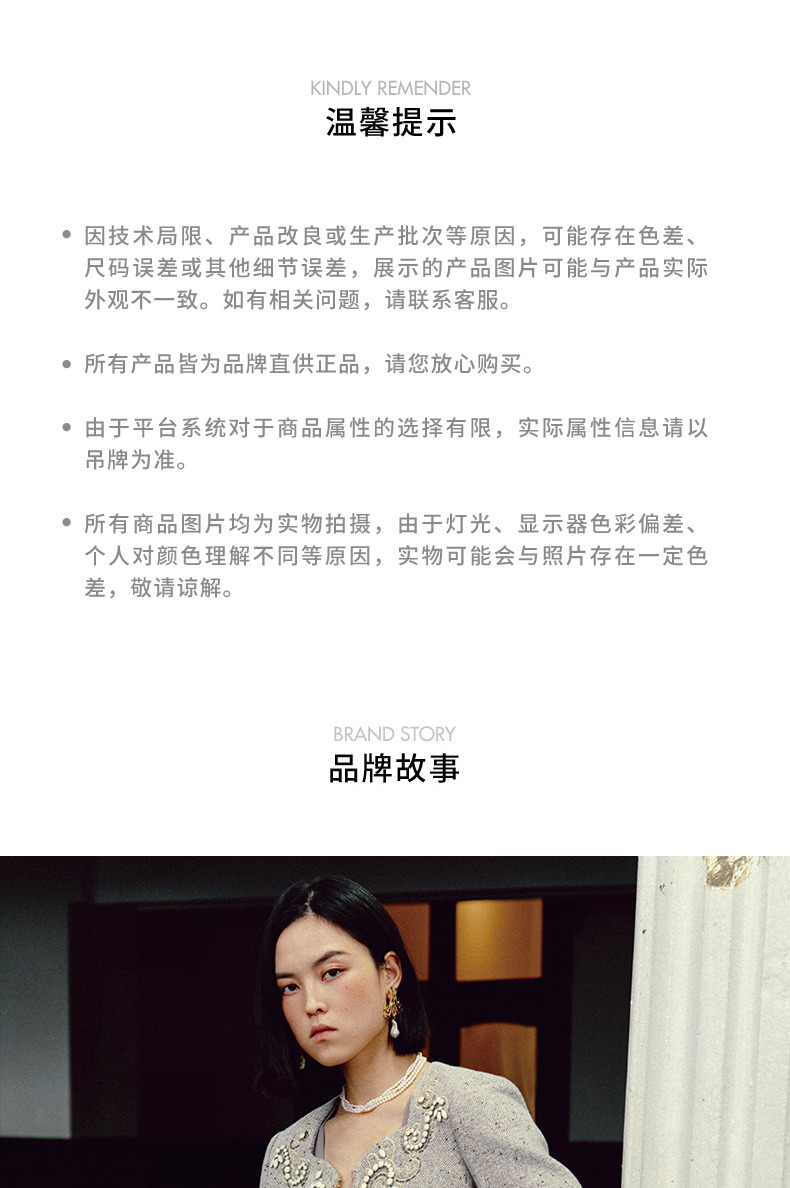 KINDLY REMENDER
温馨提示

• 因技术局限、产品改良或生产批次等原因，可能存在色差、尺码误差或其他细节误差，展示的产品图片可能与产品实际外观不一致。如有相关问题，请联系客服。

• 所有产品皆为品牌直供正品，请您放心购买。

• 由于平台系统对于商品属性的选择有限，实际属性信息请以吊牌为准。

• 所有商品图片均为实物拍摄，由于灯光、显示器色彩偏差、个人对颜色理解不同等原因，实物可能会与照片存在一定色差，敬请谅解。

BRAND STORY
品牌故事